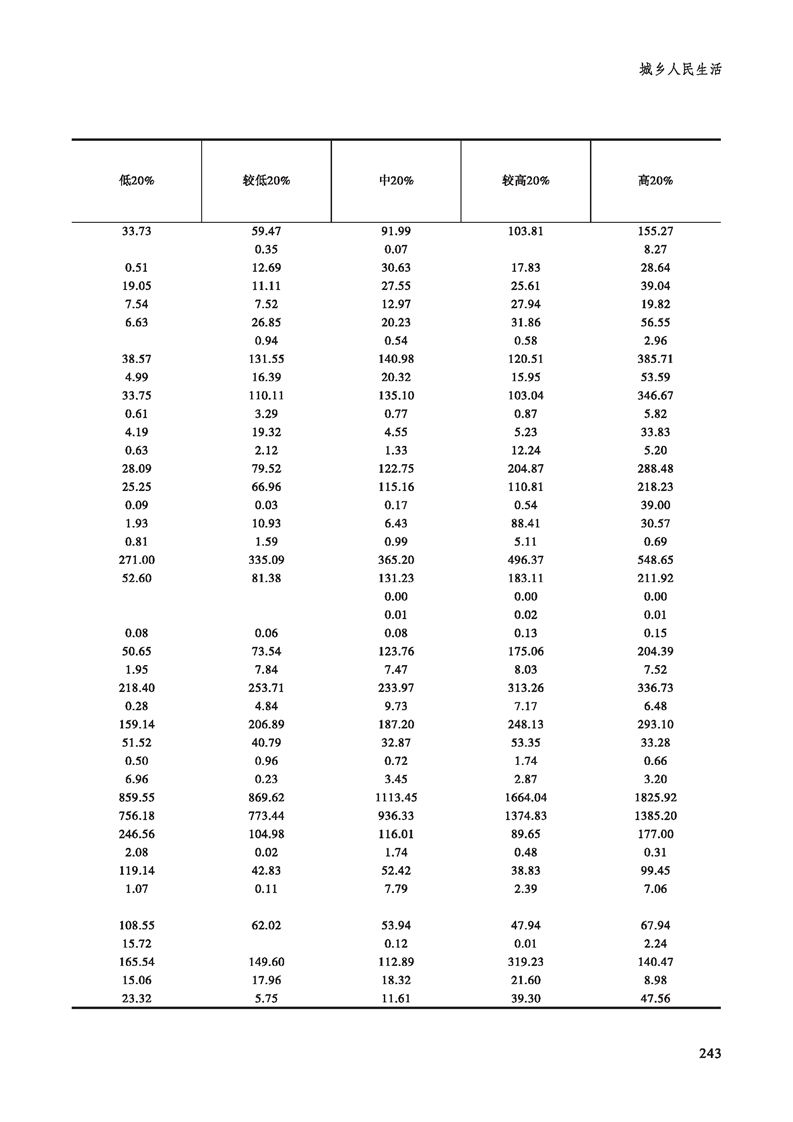 城乡人民生活

| 低20% | 较低20% | 中20% | 较高20% | 高20% |
|---|---|---|---|---|
| 33.73 | 59.47 | 91.99 | 103.81 | 155.27 |
| | 0.35 | 0.07 | | 8.27 |
| 0.51 | 12.69 | 30.63 | 17.83 | 28.64 |
| 19.05 | 11.11 | 27.55 | 25.61 | 39.04 |
| 7.54 | 7.52 | 12.97 | 27.94 | 19.82 |
| 6.63 | 26.85 | 20.23 | 31.86 | 56.55 |
| | 0.94 | 0.54 | 0.58 | 2.96 |
| 38.57 | 131.55 | 140.98 | 120.51 | 385.71 |
| 4.99 | 16.39 | 20.32 | 15.95 | 53.59 |
| 33.75 | 110.11 | 135.10 | 103.04 | 346.67 |
| 0.61 | 3.29 | 0.77 | 0.87 | 5.82 |
| 4.19 | 19.32 | 4.55 | 5.23 | 33.83 |
| 0.63 | 2.12 | 1.33 | 12.24 | 5.20 |
| 28.09 | 79.52 | 122.75 | 204.87 | 288.48 |
| 25.25 | 66.96 | 115.16 | 110.81 | 218.23 |
| 0.09 | 0.03 | 0.17 | 0.54 | 39.00 |
| 1.93 | 10.93 | 6.43 | 88.41 | 30.57 |
| 0.81 | 1.59 | 0.99 | 5.11 | 0.69 |
| 271.00 | 335.09 | 365.20 | 496.37 | 548.65 |
| 52.60 | 81.38 | 131.23 | 183.11 | 211.92 |
| | | 0.00 | 0.00 | 0.00 |
| | | 0.01 | 0.02 | 0.01 |
| 0.08 | 0.06 | 0.08 | 0.13 | 0.15 |
| 50.65 | 73.54 | 123.76 | 175.06 | 204.39 |
| 1.95 | 7.84 | 7.47 | 8.03 | 7.52 |
| 218.40 | 253.71 | 233.97 | 313.26 | 336.73 |
| 0.28 | 4.84 | 9.73 | 7.17 | 6.48 |
| 159.14 | 206.89 | 187.20 | 248.13 | 293.10 |
| 51.52 | 40.79 | 32.87 | 53.35 | 33.28 |
| 0.50 | 0.96 | 0.72 | 1.74 | 0.66 |
| 6.96 | 0.23 | 3.45 | 2.87 | 3.20 |
| 859.55 | 869.62 | 1113.45 | 1664.04 | 1825.92 |
| 756.18 | 773.44 | 936.33 | 1374.83 | 1385.20 |
| 246.56 | 104.98 | 116.01 | 89.65 | 177.00 |
| 2.08 | 0.02 | 1.74 | 0.48 | 0.31 |
| 119.14 | 42.83 | 52.42 | 38.83 | 99.45 |
| 1.07 | 0.11 | 7.79 | 2.39 | 7.06 |
| 108.55 | 62.02 | 53.94 | 47.94 | 67.94 |
| 15.72 | | 0.12 | 0.01 | 2.24 |
| 165.54 | 149.60 | 112.89 | 319.23 | 140.47 |
| 15.06 | 17.96 | 18.32 | 21.60 | 8.98 |
| 23.32 | 5.75 | 11.61 | 39.30 | 47.56 |

243